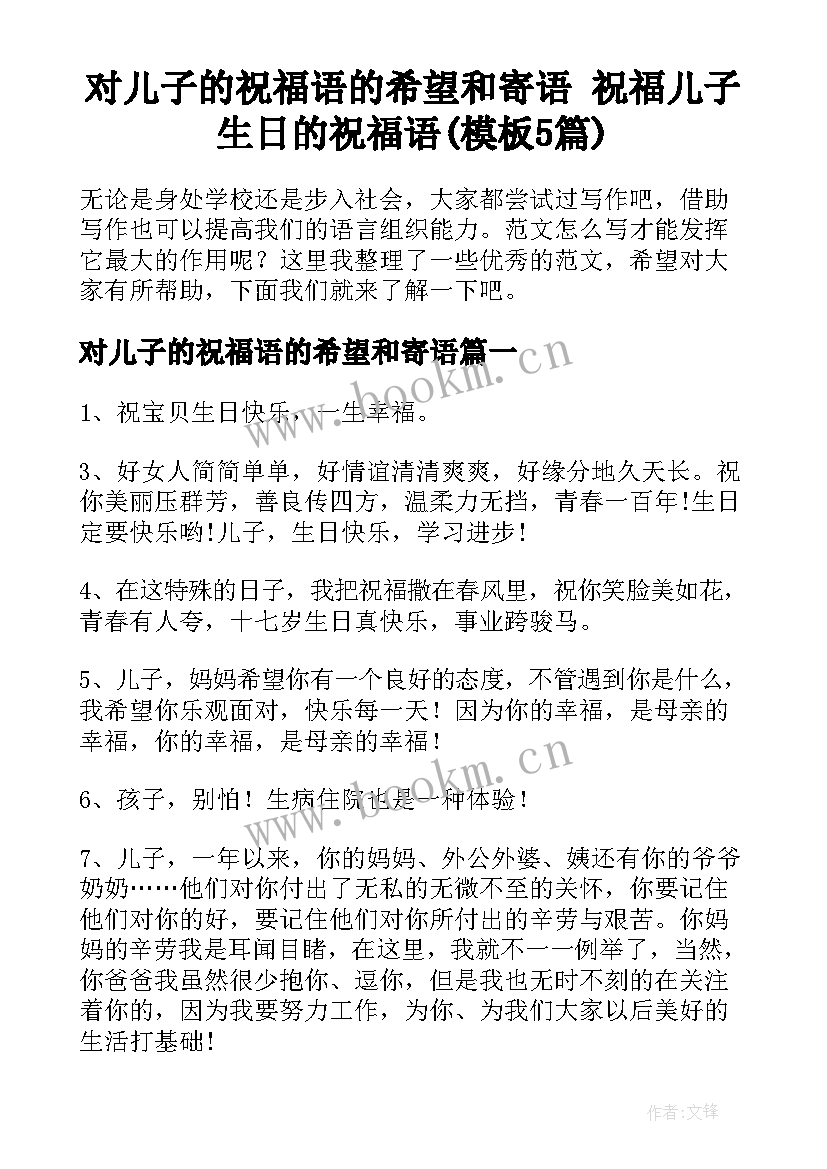 对儿子的祝福语的希望和寄语 祝福儿子生日的祝福语(模板5篇)

无论是身处学校还是步入社会，大家都尝试过写作吧，借助写作也可以提高我们的语言组织能力。范文怎么写才能发挥它最大的作用呢？这里我整理了一些优秀的范文，希望对大家有所帮助，下面我们就来了解一下吧。

对儿子的祝福语的希望和寄语篇一

www.bookm.cn

1、祝宝贝生日快乐，一生幸福。

3、好女人简简单单，好情谊清清爽爽，好缘分地久天长。祝你美丽压群芳，善良传四方，温柔力无挡，青春一百年!生日定要快乐哟!儿子，生日快乐，学习进步！

4、在这特殊的日子，我把祝福撒在春风里，祝你笑脸美如花，青春有人夸，十七岁生日真快乐，事业跨骏马。

5、儿子，妈妈希望你有一个良好的态度，不管遇到你是什么，我希望你乐观面对，快乐每一天！因为你的幸福，是母亲的幸福，你的幸福，是母亲的幸福！

www.bookm.cn

6、孩子，别怕！生病住院也是一种体验！

7、儿子，一年以来，你的妈妈、外公外婆、姨还有你的爷爷奶奶……他们对你付出了无私的无微不至的关怀，你要记住他们对你的好，要记住他们对你所付出的辛劳与艰苦。你妈妈的辛劳我是耳闻目睹，在这里，我就不一一例举了，当然，你爸爸我虽然很少抱你、逗你，但是我也无时不刻的在关注着你的，因为我要努力工作，为你、为我们大家以后美好的生活打基础!

作者:文锋